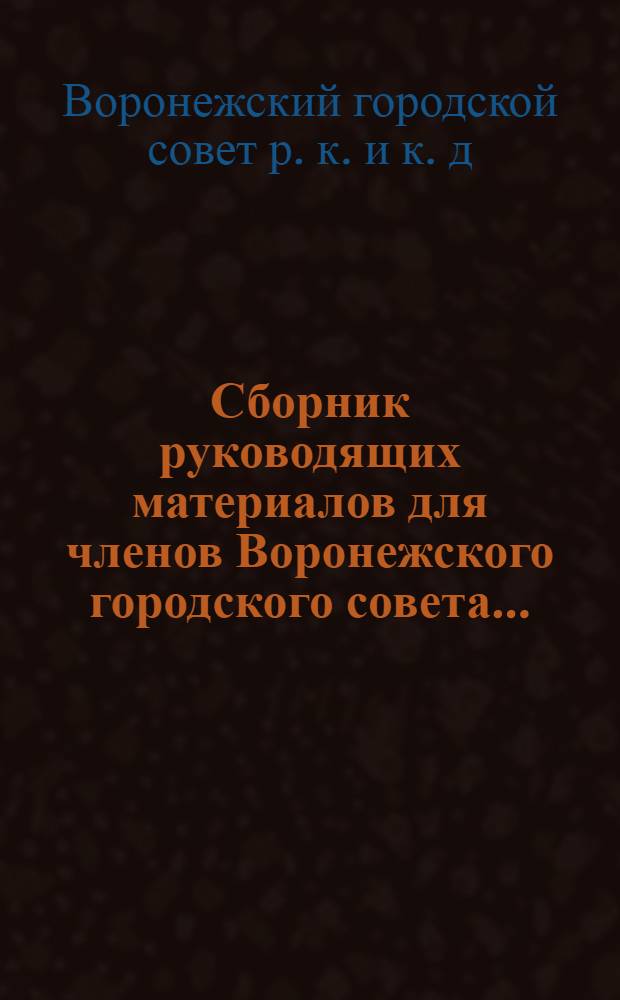 Воронежский городской совет р. к. и к. д

Сборник руководящих материалов для членов Воронежского городского совета...